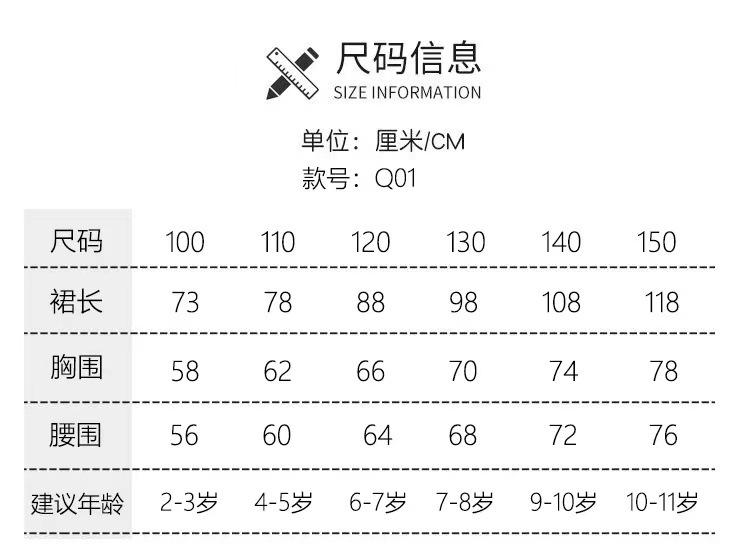 尺码信息
SIZE INFORMATION

单位：厘米/CM
款号：Q01

| 尺码 | 100 | 110 | 120 | 130 | 140 | 150 |
|---|---|---|---|---|---|---|
| 裙长 | 73 | 78 | 88 | 98 | 108 | 118 |
| 胸围 | 58 | 62 | 66 | 70 | 74 | 78 |
| 腰围 | 56 | 60 | 64 | 68 | 72 | 76 |
| 建议年龄 | 2-3岁 | 4-5岁 | 6-7岁 | 7-8岁 | 9-10岁 | 10-11岁 |